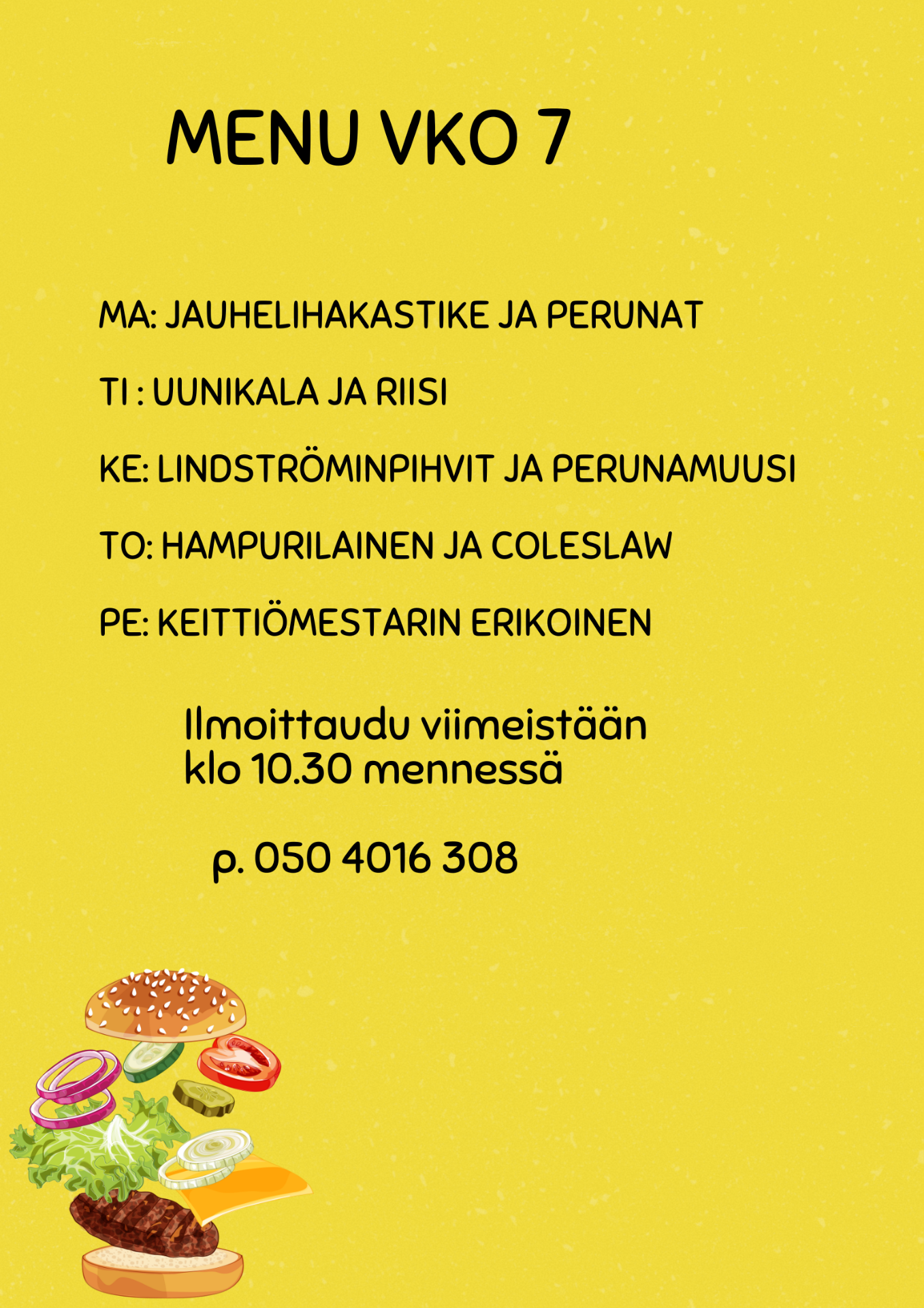 MENU VKO 7

MA: JAUHELIHAKASTIKE JA PERUNAT

TI : UUNIKALA JA RIISI

KE: LINDSTRÖMINPIHVIT JA PERUNAMUUSI

TO: HAMPURILAINEN JA COLESLAW

PE: KEITTIÖMESTARIN ERIKOINEN

Ilmoittaudu viimeistään klo 10.30 mennessä

p. 050 4016 308